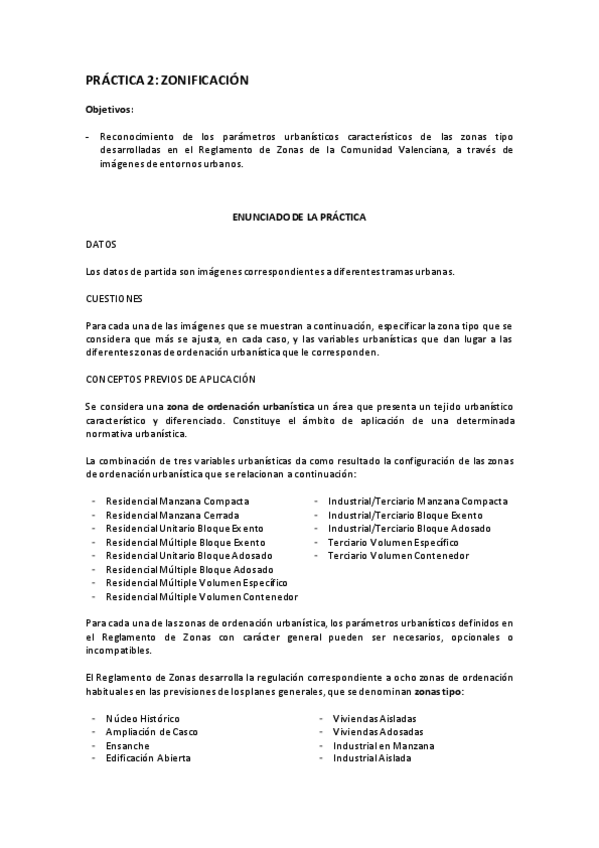 PRÁCTICA 2: ZONIFICACIÓN

Objetivos:

- Reconocimiento de los parámetros urbanísticos característicos de las zonas tipo desarrolladas en el Reglamento de Zonas de la Comunidad Valenciana, a través de imágenes de entornos urbanos.

ENUNCIADO DE LA PRÁCTICA

DATOS

Los datos de partida son imágenes correspondientes a diferentes tramas urbanas.

CUESTIONES

Para cada una de las imágenes que se muestran a continuación, especificar la zona tipo que se considera que más se ajusta, en cada caso, y las variables urbanísticas que dan lugar a las diferentes zonas de ordenación urbanística que le corresponden.

CONCEPTOS PREVIOS DE APLICACIÓN

Se considera una zona de ordenación urbanística un área que presenta un tejido urbanístico característico y diferenciado. Constituye el ámbito de aplicación de una determinada normativa urbanística.

La combinación de tres variables urbanísticas da como resultado la configuración de las zonas de ordenación urbanística que se relacionan a continuación:

- Residencial Manzana Compacta
- Residencial Manzana Cerrada
- Residencial Unitario Bloque Exento
- Residencial Múltiple Bloque Exento
- Residencial Unitario Bloque Adosado
- Residencial Múltiple Bloque Adosado
- Residencial Múltiple Volumen Específico
- Residencial Múltiple Volumen Contenedor

- Industrial/Terciario Manzana Compacta
- Industrial/Terciario Bloque Exento
- Industrial/Terciario Bloque Adosado
- Terciario Volumen Específico
- Terciario Volumen Contenedor

Para cada una de las zonas de ordenación urbanística, los parámetros urbanísticos definidos en el Reglamento de Zonas con carácter general pueden ser necesarios, opcionales o incompatibles.

El Reglamento de Zonas desarrolla la regulación correspondiente a ocho zonas de ordenación habituales en las previsiones de los planes generales, que se denominan zonas tipo:

- Núcleo Histórico
- Ampliación de Casco
- Ensanche
- Edificación Abierta

- Viviendas Aisladas
- Viviendas Adosadas
- Industrial en Manzana
- Industrial Aislada